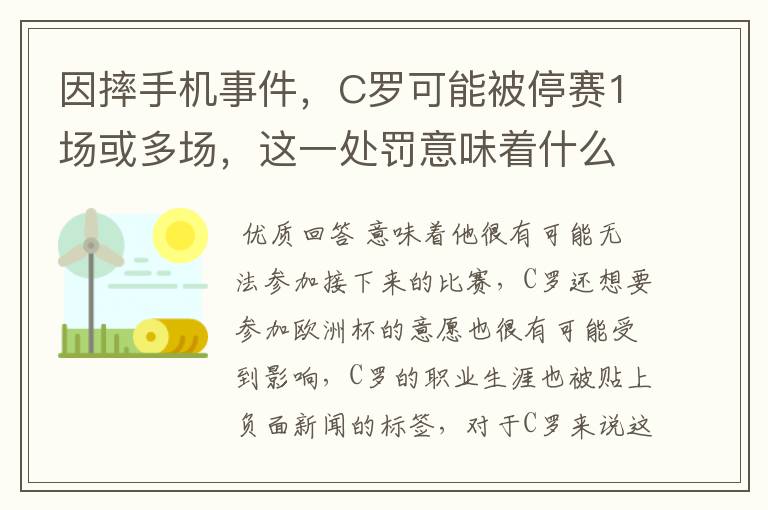 因摔手机事件，C罗可能被停赛1场或多场，这一处罚意味着什么

优质回答 意味着他很有可能无法参加接下来的比赛，C罗还想要参加欧洲杯的意愿也很有可能受到影响，C罗的职业生涯也被贴上负面新闻的标签，对于C罗来说这